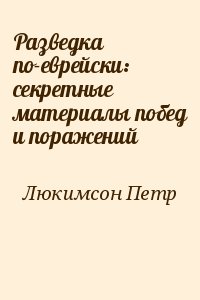 Разведка по-еврейски: секретные материалы побед и поражений

Люкимсон Петр